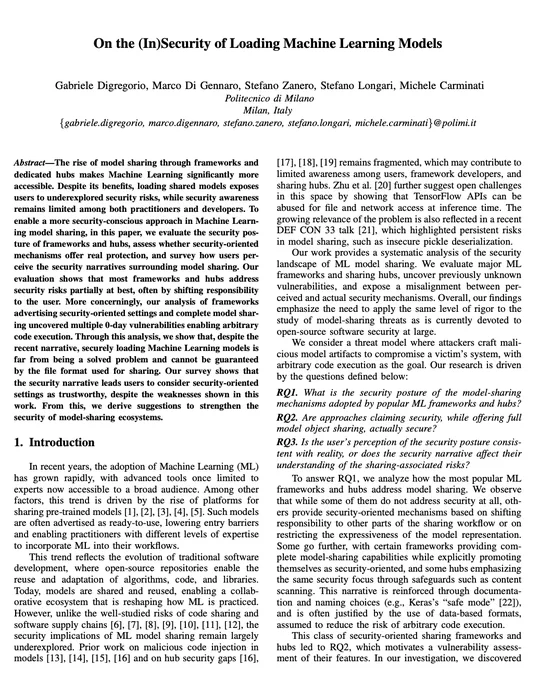 On the (In)Security of Loading Machine Learning Models

Gabriele Digregorio, Marco Di Gennaro, Stefano Zanero, Stefano Longari, Michele Carminati
Politecnico di Milano
Milan, Italy
{gabriele.digregorio, marco.digennaro, stefano.zanero, stefano.longari, michele.carminati}@polimi.it

Abstract—The rise of model sharing through frameworks and dedicated hubs makes Machine Learning significantly more accessible. Despite its benefits, loading shared models exposes users to underexplored security risks, while security awareness remains limited among both practitioners and developers. To enable a more security-conscious approach in Machine Learning model sharing, in this paper, we evaluate the security posture of frameworks and hubs, assess whether security-oriented mechanisms offer real protection, and survey how users perceive the security narratives surrounding model sharing. Our evaluation shows that most frameworks and hubs address security risks partially at best, often by shifting responsibility to the user. More concerningly, our analysis of frameworks advertising security-oriented settings and complete model sharing uncovered multiple 0-day vulnerabilities enabling arbitrary code execution. Through this analysis, we show that, despite the recent narrative, securely loading Machine Learning models is far from being a solved problem and cannot be guaranteed by the file format used for sharing. Our survey shows that the security narrative leads users to consider security-oriented settings as trustworthy, despite the weaknesses shown in this work. From this, we derive suggestions to strengthen the security of model-sharing ecosystems.

1. Introduction

In recent years, the adoption of Machine Learning (ML) has grown rapidly, with advanced tools once limited to experts now accessible to a broad audience. Among other factors, this trend is driven by the rise of platforms for sharing pre-trained models [1], [2], [3], [4], [5]. Such models are often advertised as ready-to-use, lowering entry barriers and enabling practitioners with different levels of expertise to incorporate ML into their workflows.

This trend reflects the evolution of traditional software development, where open-source repositories enable the reuse and adaptation of algorithms, code, and libraries. Today, models are shared and reused, enabling a collaborative ecosystem that is reshaping how ML is practiced. However, unlike the well-studied risks of code sharing and software supply chains [6], [7], [8], [9], [10], [11], [12], the security implications of ML model sharing remain largely underexplored. Prior work on malicious code injection in models [13], [14], [15], [16] and on hub security gaps [16], [17], [18], [19] remains fragmented, which may contribute to limited awareness among users, framework developers, and sharing hubs. Zhu et al. [20] further suggest open challenges in this space by showing that TensorFlow APIs can be abused for file and network access at inference time. The growing relevance of the problem is also reflected in a recent DEF CON 33 talk [21], which highlighted persistent risks in model sharing, such as insecure pickle deserialization.

Our work provides a systematic analysis of the security landscape of ML model sharing. We evaluate major ML frameworks and sharing hubs, uncover previously unknown vulnerabilities, and expose a misalignment between perceived and actual security mechanisms. Overall, our findings emphasize the need to apply the same level of rigor to the study of model-sharing threats as is currently devoted to open-source software security at large.

We consider a threat model where attackers craft malicious model artifacts to compromise a victim's system, with arbitrary code execution as the goal. Our research is driven by the questions defined below:

RQ1. What is the security posture of the model-sharing mechanisms adopted by popular ML frameworks and hubs?

RQ2. Are approaches claiming security, while offering full model object sharing, actually secure?

RQ3. Is the user's perception of the security posture consistent with reality, or does the security narrative affect their understanding of the sharing-associated risks?

To answer RQ1, we analyze how the most popular ML frameworks and hubs address model sharing. We observe that while some of them do not address security at all, others provide security-oriented mechanisms based on shifting responsibility to other parts of the sharing workflow or on restricting the expressiveness of the model representation. Some go further, with certain frameworks providing complete model-sharing capabilities while explicitly promoting themselves as security-oriented, and some hubs emphasizing the same security focus through safeguards such as content scanning. This narrative is reinforced through documentation and naming choices (e.g., Keras's "safe mode" [22]), and is often justified by the use of data-based formats, assumed to reduce the risk of arbitrary code execution.

This class of security-oriented sharing frameworks and hubs led to RQ2, which motivates a vulnerability assessment of their features. In our investigation, we discovered